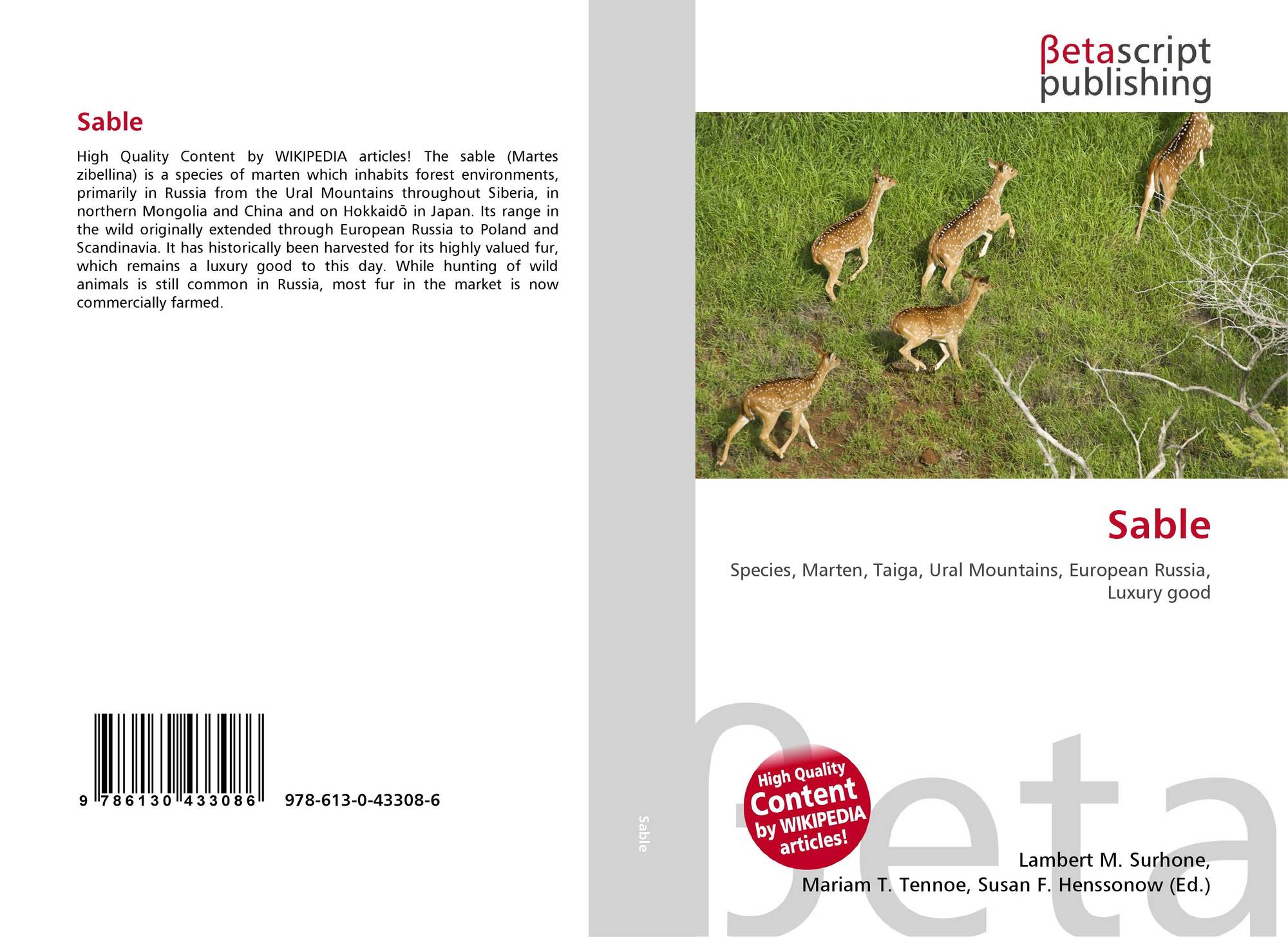 Sable

High Quality Content by WIKIPEDIA articles! The sable (Martes zibellina) is a species of marten which inhabits forest environments, primarily in Russia from the Ural Mountains throughout Siberia, in northern Mongolia and China and on Hokkaidō in Japan. Its range in the wild originally extended through European Russia to Poland and Scandinavia. It has historically been harvested for its highly valued fur, which remains a luxury good to this day. While hunting of wild animals is still common in Russia, most fur in the market is now commercially farmed.

9 786130 433086

978-613-0-43308-6

Sable

βetascript
publishing

Sable

Species, Marten, Taiga, Ural Mountains, European Russia, Luxury good

High Quality
Content
by WIKIPEDIA
articles!

Lambert M. Surhone,
Mariam T. Tennoe, Susan F. Henssonow (Ed.)

βeta